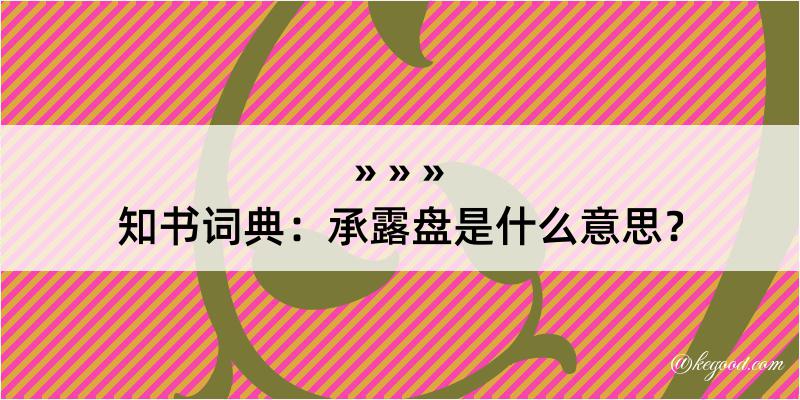 » » »
知书词典：承露盘是什么意思？

@kegood.com